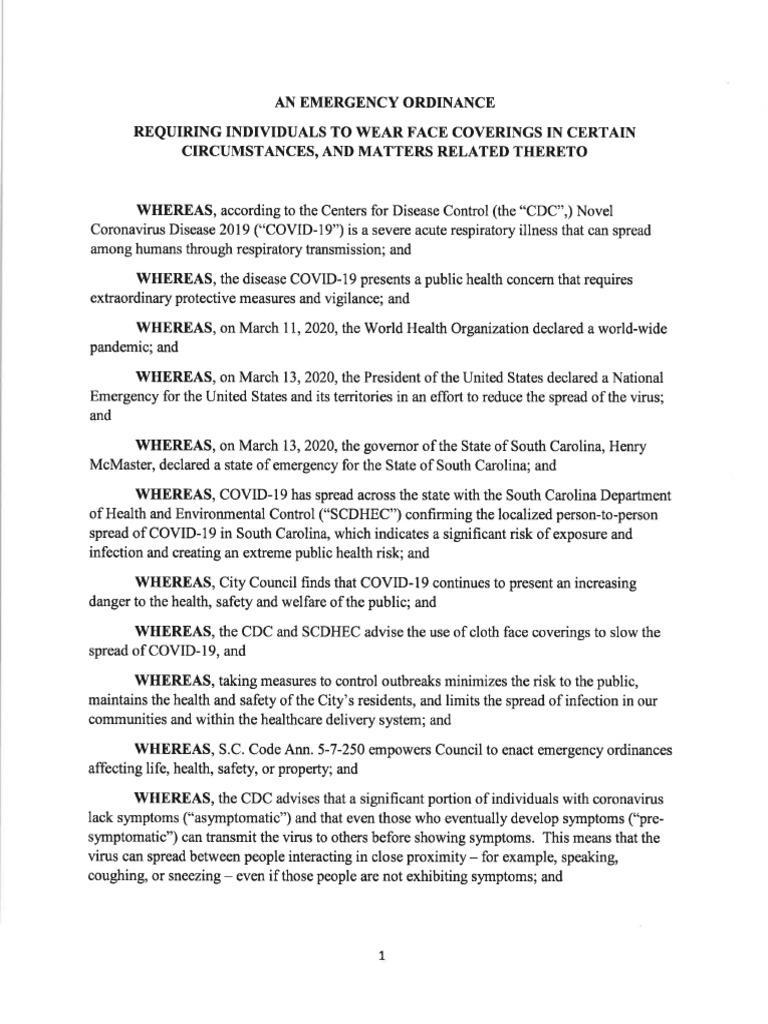 AN EMERGENCY ORDINANCE

REQUIRING INDIVIDUALS TO WEAR FACE COVERINGS IN CERTAIN CIRCUMSTANCES, AND MATTERS RELATED THERETO

WHEREAS, according to the Centers for Disease Control (the "CDC",) Novel Coronavirus Disease 2019 ("COVID-19") is a severe acute respiratory illness that can spread among humans through respiratory transmission; and

WHEREAS, the disease COVID-19 presents a public health concern that requires extraordinary protective measures and vigilance; and

WHEREAS, on March 11, 2020, the World Health Organization declared a world-wide pandemic; and

WHEREAS, on March 13, 2020, the President of the United States declared a National Emergency for the United States and its territories in an effort to reduce the spread of the virus; and

WHEREAS, on March 13, 2020, the governor of the State of South Carolina, Henry McMaster, declared a state of emergency for the State of South Carolina; and

WHEREAS, COVID-19 has spread across the state with the South Carolina Department of Health and Environmental Control ("SCDHEC") confirming the localized person-to-person spread of COVID-19 in South Carolina, which indicates a significant risk of exposure and infection and creating an extreme public health risk; and

WHEREAS, City Council finds that COVID-19 continues to present an increasing danger to the health, safety and welfare of the public; and

WHEREAS, the CDC and SCDHEC advise the use of cloth face coverings to slow the spread of COVID-19, and

WHEREAS, taking measures to control outbreaks minimizes the risk to the public, maintains the health and safety of the City's residents, and limits the spread of infection in our communities and within the healthcare delivery system; and

WHEREAS, S.C. Code Ann. 5-7-250 empowers Council to enact emergency ordinances affecting life, health, safety, or property; and

WHEREAS, the CDC advises that a significant portion of individuals with coronavirus lack symptoms ("asymptomatic") and that even those who eventually develop symptoms ("pre-symptomatic") can transmit the virus to others before showing symptoms. This means that the virus can spread between people interacting in close proximity – for example, speaking, coughing, or sneezing – even if those people are not exhibiting symptoms; and

1